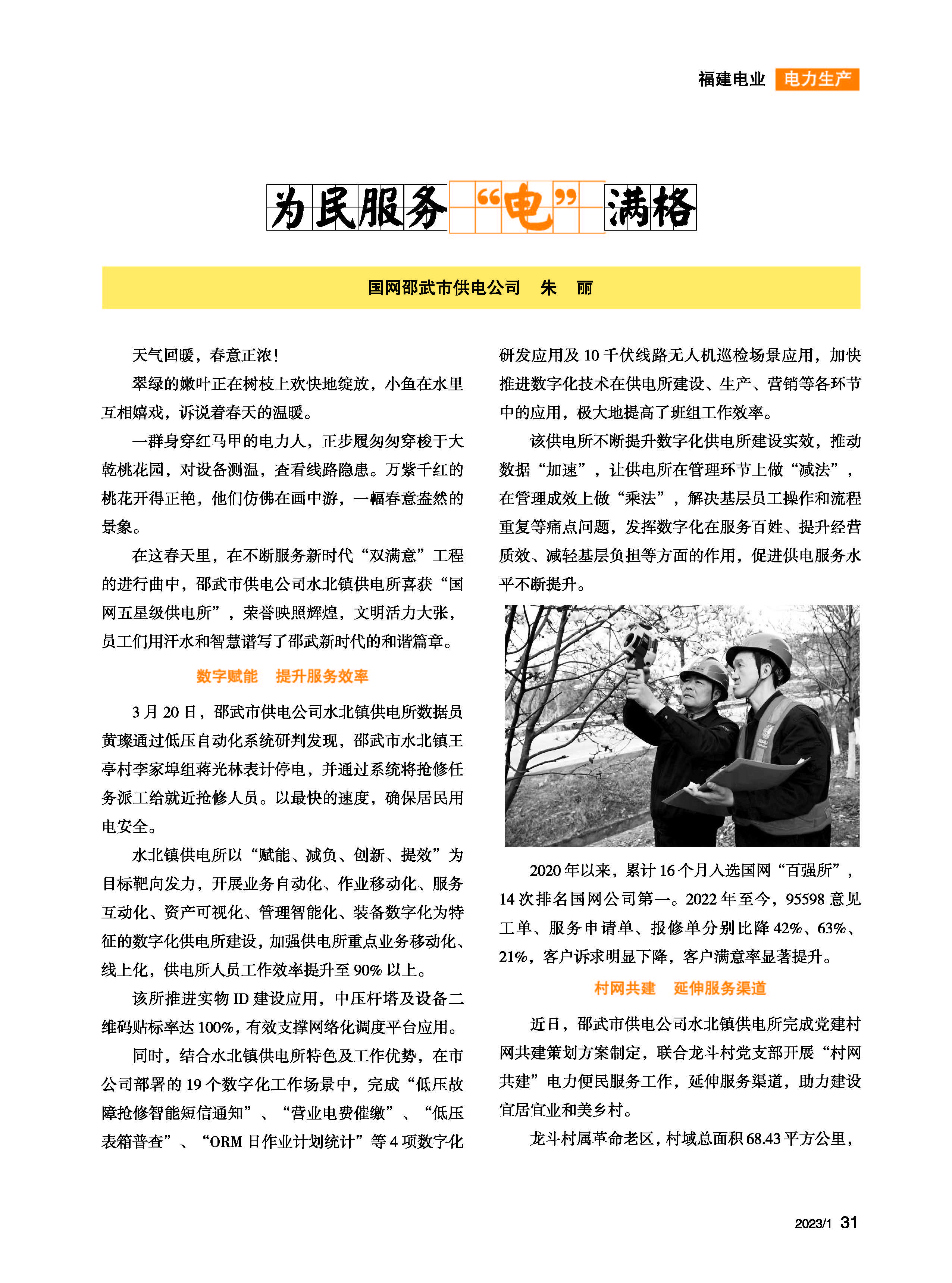 福建电业 电力生产

为民服务“电”满格

国网邵武市供电公司 朱 丽

天气回暖，春意正浓！

翠绿的嫩叶正在树枝上欢快地绽放，小鱼在水里互相嬉戏，诉说着春天的温暖。

一群身穿红马甲的电力人，正步履匆匆穿梭于大乾桃花园，对设备测温，查看线路隐患。万紫千红的桃花开得正艳，他们仿佛在画中游，一幅春意盎然的景象。

在这春天里，在不断服务新时代“双满意”工程的进行曲中，邵武市供电公司水北镇供电所喜获“国网五星级供电所”，荣誉映照辉煌，文明活力大张，员工们用汗水和智慧谱写了邵武新时代的和谐篇章。

数字赋能 提升服务效率

3 月 20 日，邵武市供电公司水北镇供电所数据员黄璨通过低压自动化系统研判发现，邵武市水北镇王亭村李家埠组蒋光林表计停电，并通过系统将抢修任务派工给就近抢修人员。以最快的速度，确保居民用电安全。

水北镇供电所以“赋能、减负、创新、提效”为目标靶向发力，开展业务自动化、作业移动化、服务互动化、资产可视化、管理智能化、装备数字化为特征的数字化供电所建设，加强供电所重点业务移动化、线上化，供电所人员工作效率提升至 90% 以上。

该所推进实物 ID 建设应用，中压杆塔及设备二维码贴标率达 100%，有效支撑网络化调度平台应用。

同时，结合水北镇供电所特色及工作优势，在市公司部署的 19 个数字化工作场景中，完成“低压故障抢修智能短信通知”、“营业电费催缴”、“低压表箱普查”、“ORM 日作业计划统计”等 4 项数字化研发应用及 10 千伏线路无人机巡检场景应用，加快推进数字化技术在供电所建设、生产、营销等各环节中的应用，极大地提高了班组工作效率。

该供电所不断提升数字化供电所建设实效，推动数据“加速”，让供电所在管理环节上做“减法”，在管理成效上做“乘法”，解决基层员工操作和流程重复等痛点问题，发挥数字化在服务百姓、提升经营质效、减轻基层负担等方面的作用，促进供电服务水平不断提升。

2020 年以来，累计 16 个月入选国网“百强所”，14 次排名国网公司第一。2022 年至今，95598 意见工单、服务申请单、报修单分别比降 42%、63%、21%，客户诉求明显下降，客户满意率显著提升。

村网共建 延伸服务渠道

近日，邵武市供电公司水北镇供电所完成党建村网共建策划方案制定，联合龙斗村党支部开展“村网共建”电力便民服务工作，延伸服务渠道，助力建设宜居宜业和美乡村。

龙斗村属革命老区，村域总面积 68.43 平方公里，

2023/1 31